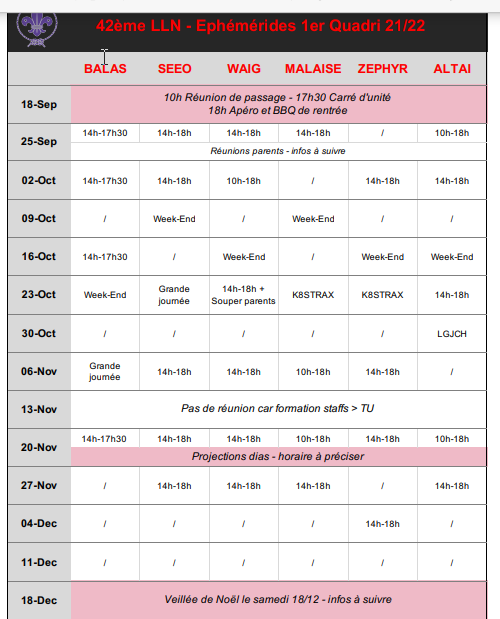 42ème LLN - Ephémérides 1er Quadri 21/22

| | BALAS | SEEO | WAIG | MALAISE | ZEPHYR | ALTAI |
|---|---|---|---|---|---|---|
| 18-Sep | 10h Réunion de passage - 17h30 Carré d'unité 18h Apéro et BBQ de rentrée | | | | | |
| 25-Sep | 14h-17h30 | 14h-18h | 14h-18h | 14h-18h | / | 10h-18h |
| | Réunions parents - infos à suivre | | | | | |
| 02-Oct | 14h-17h30 | 14h-18h | 10h-18h | / | 14h-18h | 14h-18h |
| 09-Oct | / | Week-End | / | Week-End | / | / |
| 16-Oct | 14h-17h30 | / | Week-End | / | Week-End | Week-End |
| 23-Oct | Week-End | Grande journée | 14h-18h + Souper parents | K8STRAX | K8STRAX | 14h-18h |
| 30-Oct | / | / | / | / | / | LGJCH |
| 06-Nov | Grande journée | 14h-18h | 14h-18h | 10h-18h | 14h-18h | / |
| 13-Nov | Pas de réunion car formation staffs > TU | | | | | |
| 20-Nov | 14h-17h30 | 14h-18h | 14h-18h | 10h-18h | 14h-18h | 10h-18h |
| | Projections dias - horaire à préciser | | | | | |
| 27-Nov | / | 14h-18h | 14h-18h | 14h-18h | / | 14h-18h |
| 04-Dec | / | / | / | / | 14h-18h | / |
| 11-Dec | / | / | / | / | / | / |
| 18-Dec | Veillée de Noël le samedi 18/12 - infos à suivre | | | | | |